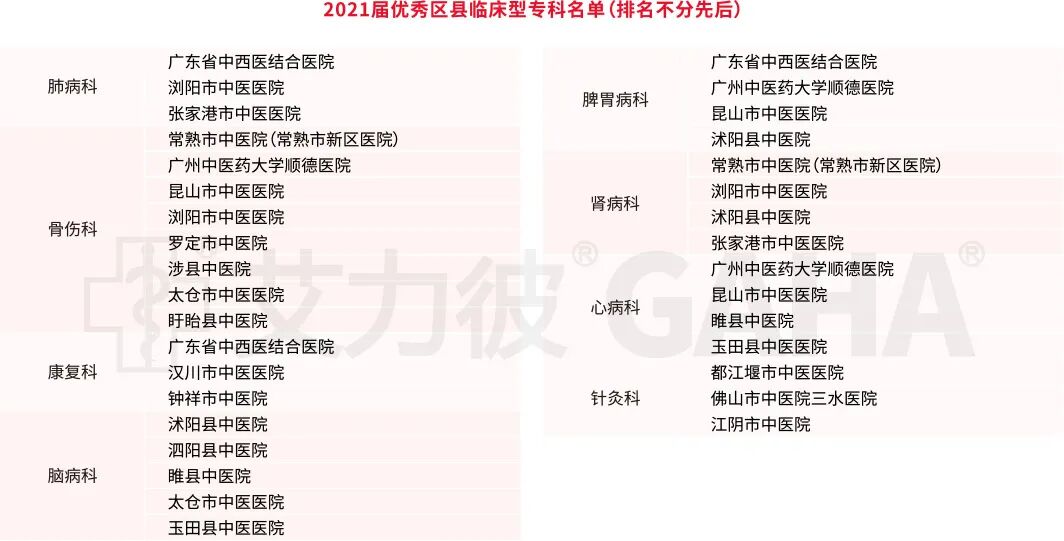 2021届优秀区县临床型专科名单(排名不分先后)

| 肺病科 | 广东省中西医结合医院 |
|---|---|
|  | 浏阳市中医医院 |
|  | 张家港市中医医院 |
| 骨伤科 | 常熟市中医院(常熟市新区医院) |
|  | 广州中医药大学顺德医院 |
|  | 昆山市中医医院 |
|  | 浏阳市中医医院 |
|  | 罗定市中医院 |
|  | 涉县中医院 |
|  | 太仓市中医医院 |
|  | 盱眙县中医院 |
| 康复科 | 广东省中西医结合医院 |
|  | 汉川市中医医院 |
|  | 钟祥市中医院 |
| 脑病科 | 沭阳县中医院 |
|  | 泗阳县中医院 |
|  | 睢县中医院 |
|  | 太仓市中医医院 |
|  | 玉田县中医医院 |

| 脾胃病科 | 广东省中西医结合医院 |
|---|---|
|  | 广州中医药大学顺德医院 |
|  | 昆山市中医医院 |
|  | 沭阳县中医院 |
| 肾病科 | 常熟市中医院(常熟市新区医院) |
|  | 浏阳市中医医院 |
|  | 沭阳县中医院 |
|  | 张家港市中医医院 |
| 心病科 | 广州中医药大学顺德医院 |
|  | 昆山市中医医院 |
|  | 睢县中医院 |
|  | 玉田县中医医院 |
| 针灸科 | 都江堰市中医医院 |
|  | 佛山市中医院三水医院 |
|  | 江阴市中医院 |

艾力彼® GAHA®